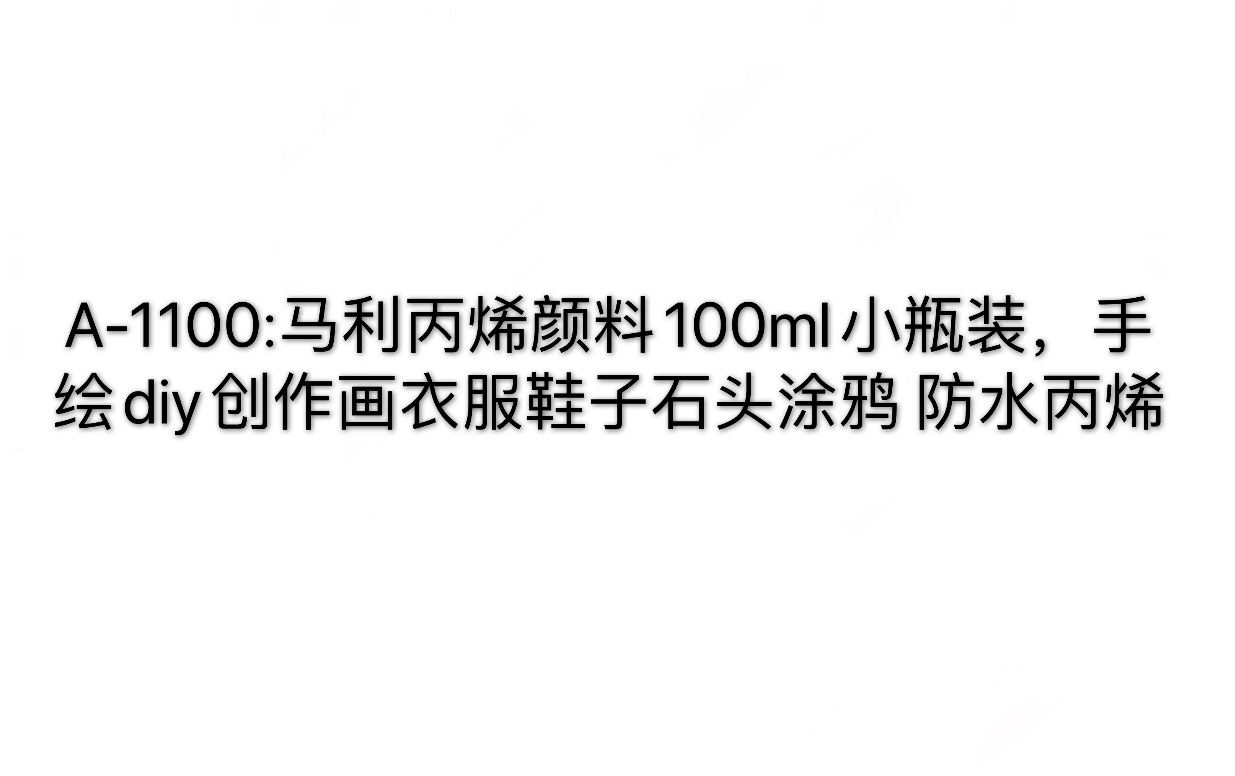 A-1100:马利丙烯颜料100ml小瓶装，手绘diy创作画衣服鞋子石头涂鸦 防水丙烯